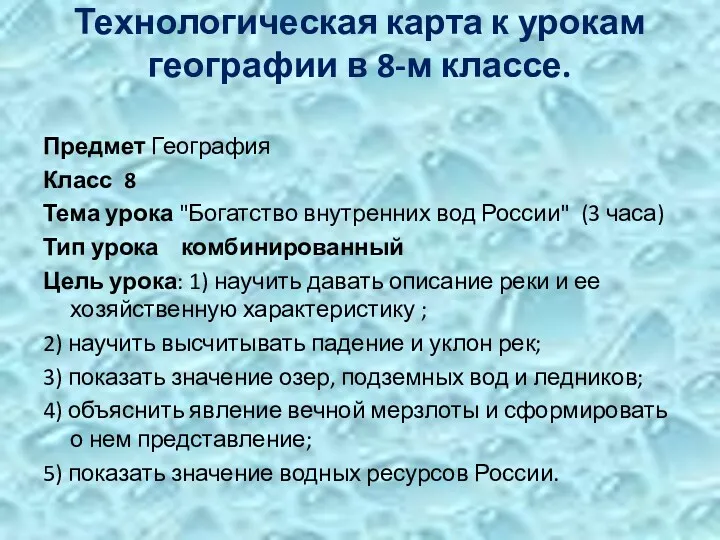 Технологическая карта к урокам географии в 8-м классе.

Предмет География

Класс 8

Тема урока "Богатство внутренних вод России" (3 часа)

Тип урока комбинированный

Цель урока: 1) научить давать описание реки и ее хозяйственную характеристику ;

2) научить высчитывать падение и уклон рек;

3) показать значение озер, подземных вод и ледников;

4) объяснить явление вечной мерзлоты и сформировать о нем представление;

5) показать значение водных ресурсов России.